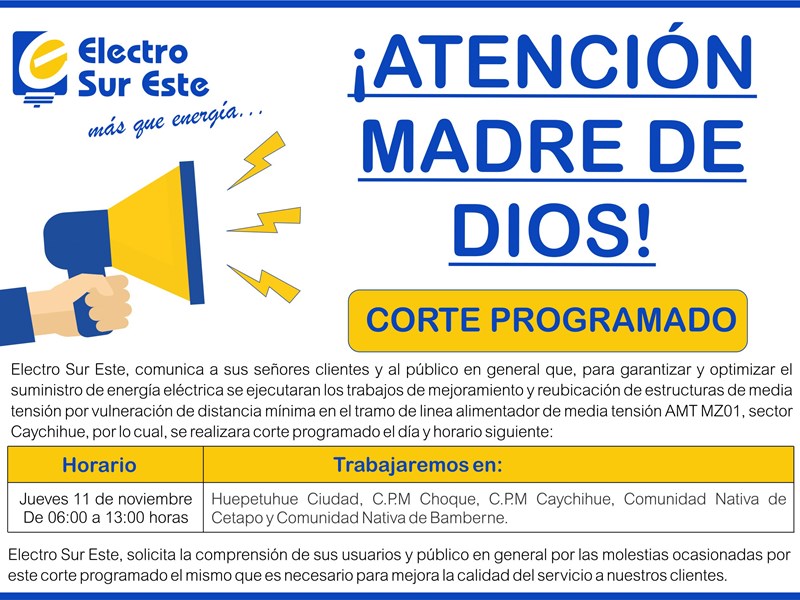 Electro
Sur Este
más que energía...

¡ATENCIÓN MADRE DE DIOS!

CORTE PROGRAMADO

Electro Sur Este, comunica a sus señores clientes y al público en general que, para garantizar y optimizar el suministro de energía eléctrica se ejecutaran los trabajos de mejoramiento y reubicación de estructuras de media tensión por vulneración de distancia mínima en el tramo de linea alimentador de media tensión AMT MZ01, sector Caychihue, por lo cual, se realizara corte programado el día y horario siguiente:

| Horario | Trabajaremos en: |
|---|---|
| Jueves 11 de noviembre De 06:00 a 13:00 horas | Huepetuhue Ciudad, C.P.M Choque, C.P.M Caychihue, Comunidad Nativa de Cetapo y Comunidad Nativa de Bamberne. |

Electro Sur Este, solicita la comprensión de sus usuarios y público en general por las molestias ocasionadas por este corte programado el mismo que es necesario para mejora la calidad del servicio a nuestros clientes.